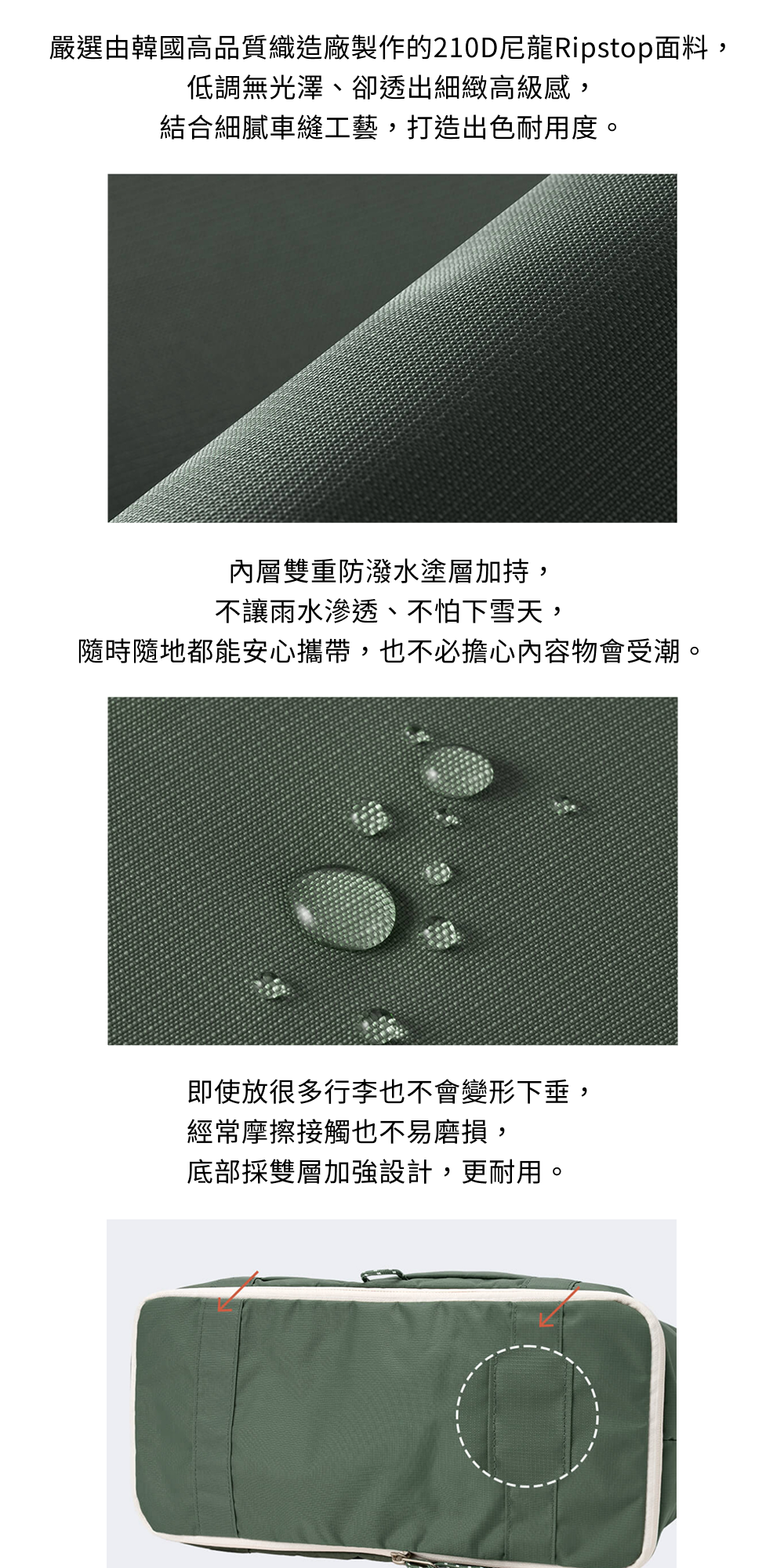 嚴選由韓國高品質織造廠製作的210D尼龍Ripstop面料，
低調無光澤、卻透出細緻高級感，
結合細膩車縫工藝，打造出色耐用度。

內層雙重防潑水塗層加持，
不讓雨水滲透、不怕下雪天，
隨時隨地都能安心攜帶，也不必擔心內容物會受潮。

即使放很多行李也不會變形下垂，
經常摩擦接觸也不易磨損，
底部採雙層加強設計，更耐用。